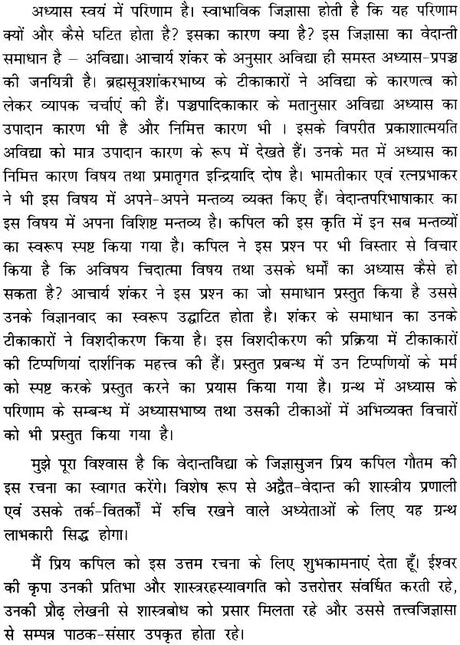 अध्यास स्वयं में परिणाम है। स्वाभाविक जिज्ञासा होती है कि यह परिणाम क्यों और कैसे घटित होता है? इसका कारण क्या है? इस जिज्ञासा का वेदान्ती समाधान है – अविद्या। आचार्य शंकर के अनुसार अविद्या ही समस्त अध्यास-प्रपञ्च की जनयित्री है। ब्रह्मसूत्रशांकरभाष्य के टीकाकारों ने अविद्या के कारणत्व को लेकर व्यापक चर्चाएं की हैं। पञ्चपादिकाकार के मतानुसार अविद्या अध्यास का उपादान कारण भी है और निमित्त कारण भी । इसके विपरीत प्रकाशात्मयति अविद्या को मात्र उपादान कारण के रूप में देखते हैं। उनके मत में अध्यास का निमित्त कारण विषय तथा प्रमातृगत इन्द्रियादि दोष है। भामतीकार एवं रत्नप्रभाकर ने भी इस विषय में अपने-अपने मन्तव्य व्यक्त किए हैं। वेदान्तपरिभाषाकार का इस विषय में अपना विशिष्ट मन्तव्य है। कपिल की इस कृति में इन सब मन्तव्यों का स्वरूप स्पष्ट किया गया है। कपिल ने इस प्रश्न पर भी विस्तार से विचार किया है कि अविषय चिदात्मा विषय तथा उसके धर्मों का अध्यास कैसे हो सकता है? आचार्य शंकर ने इस प्रश्न का जो समाधान प्रस्तुत किया है उससे उनके विज्ञानवाद का स्वरूप उद्घाटित होता है। शंकर के समाधान का उनके टीकाकारों ने विशदीकरण किया है। इस विशदीकरण की प्रक्रिया में टीकाकारों की टिप्पणियां दार्शनिक महत्त्व की हैं। प्रस्तुत प्रबन्ध में उन टिप्पणियों के मर्म को स्पष्ट करके प्रस्तुत करने का प्रयास किया गया है। ग्रन्थ में अध्यास के परिणाम के सम्बन्ध में अध्यासभाष्य तथा उसकी टीकाओं में अभिव्यक्त विचारों को भी प्रस्तुत किया गया है।

मुझे पूरा विश्वास है कि वेदान्तविद्या के जिज्ञासुजन प्रिय कपिल गौतम की इस रचना का स्वागत करेंगे। विशेष रूप से अद्वैत-वेदान्त की शास्त्रीय प्रणाली एवं उसके तर्क-वितर्कों में रुचि रखने वाले अध्येताओं के लिए यह ग्रन्थ लाभकारी सिद्ध होगा।

मैं प्रिय कपिल को इस उत्तम रचना के लिए शुभकामनाएं देता हूँ। ईश्वर की कृपा उनकी प्रतिभा और शास्त्ररहस्यावगति को उत्तरोत्तर संवर्धित करती रहे, उनकी प्रौढ़ लेखनी से शास्त्रबोध को प्रसार मिलता रहे और उससे तत्त्वजिज्ञासा से सम्पन्न पाठक-संसार उपकृत होता रहे।